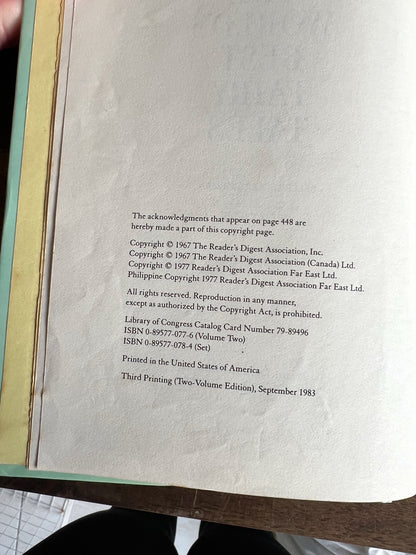 The acknowledgments that appear on page 448 are hereby made a part of this copyright page.

Copyright © 1967 The Reader's Digest Association, Inc.
Copyright © 1967 The Reader's Digest Association (Canada) Ltd.
Copyright © 1977 Reader's Digest Association Far East Ltd.
Philippine Copyright 1977 Reader's Digest Association Far East Ltd.

All rights reserved. Reproduction in any manner, except as authorized by the Copyright Act, is prohibited.

Library of Congress Catalog Card Number 79-89496
ISBN 0-89577-077-6 (Volume Two)
ISBN 0-89577-078-4 (Set)

Printed in the United States of America

Third Printing (Two-Volume Edition), September 1983